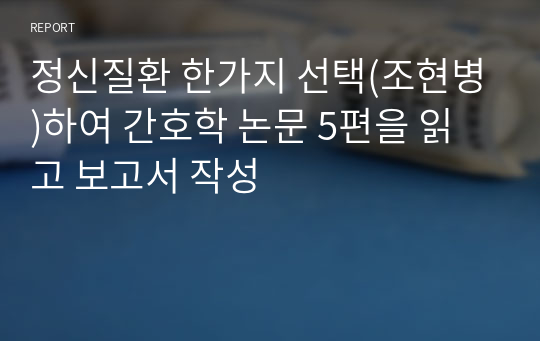 REPORT

정신질환 한가지 선택(조현병)하여 간호학 논문 5편을 읽고 보고서 작성